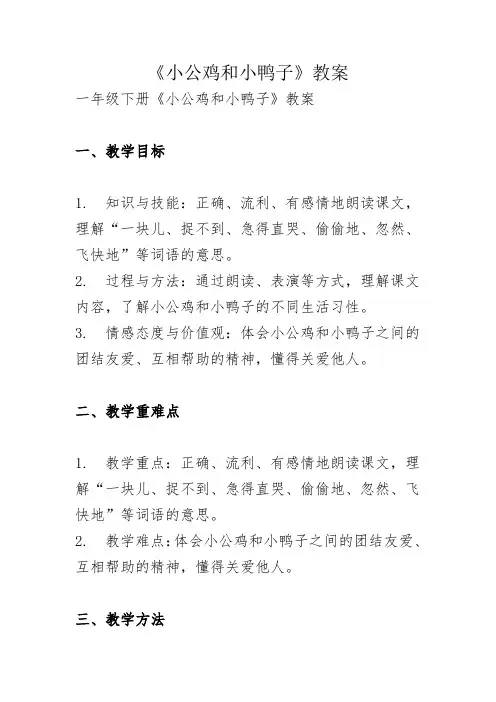 《小公鸡和小鸭子》教案

一年级下册《小公鸡和小鸭子》教案

一、教学目标

1. 知识与技能：正确、流利、有感情地朗读课文，理解“一块儿、捉不到、急得直哭、偷偷地、忽然、飞快地”等词语的意思。
2. 过程与方法：通过朗读、表演等方式，理解课文内容，了解小公鸡和小鸭子的不同生活习性。
3. 情感态度与价值观：体会小公鸡和小鸭子之间的团结友爱、互相帮助的精神，懂得关爱他人。

二、教学重难点

1. 教学重点：正确、流利、有感情地朗读课文，理解“一块儿、捉不到、急得直哭、偷偷地、忽然、飞快地”等词语的意思。
2. 教学难点：体会小公鸡和小鸭子之间的团结友爱、互相帮助的精神，懂得关爱他人。

三、教学方法